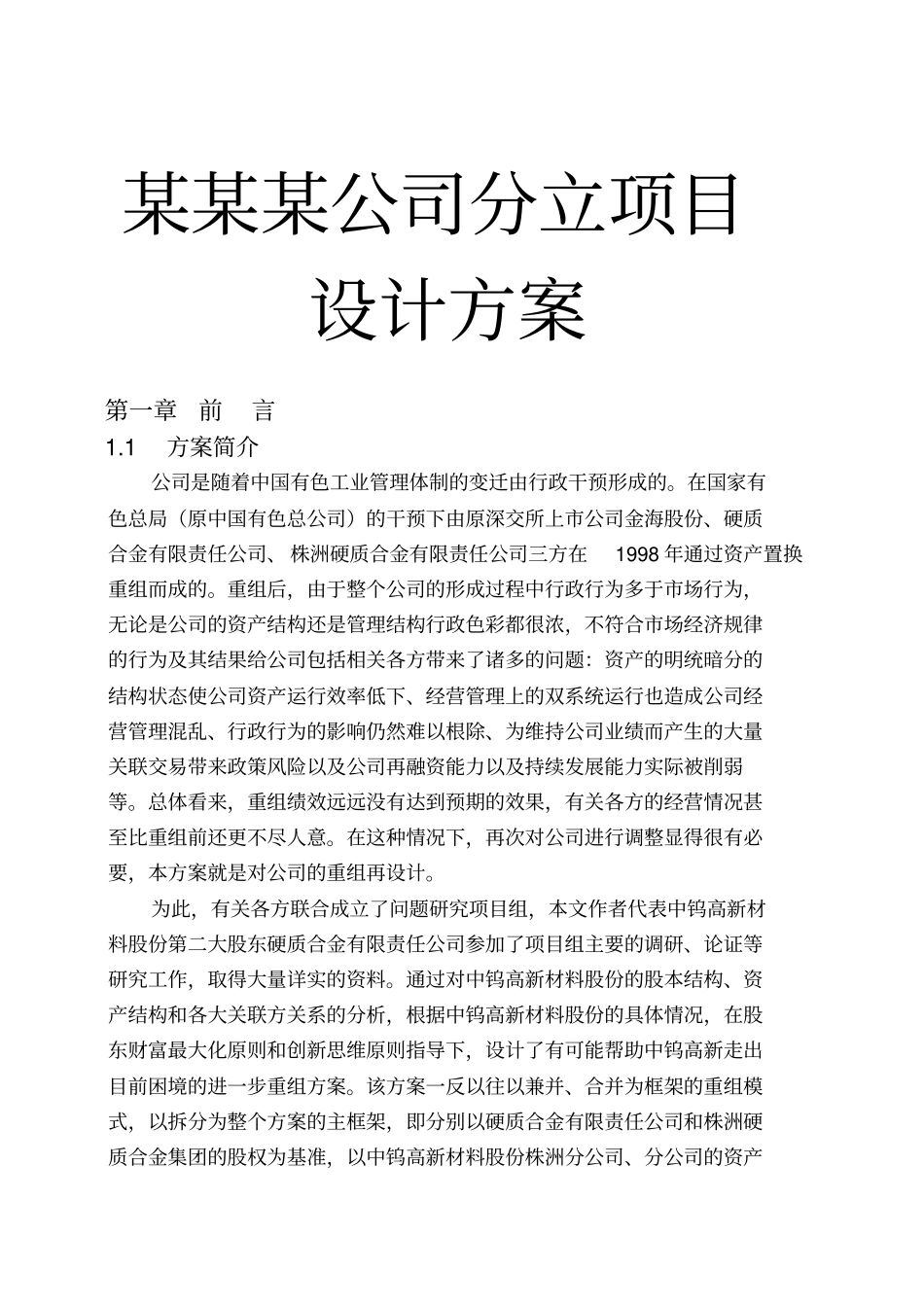 某某某公司分立项目设计方案

第一章　前　言

1.1　方案简介

公司是随着中国有色工业管理体制的变迁由行政干预形成的。在国家有色总局（原中国有色总公司）的干预下由原深交所上市公司金海股份、硬质合金有限责任公司、株洲硬质合金有限责任公司三方在 1998 年通过资产置换重组而成的。重组后，由于整个公司的形成过程中行政行为多于市场行为，无论是公司的资产结构还是管理结构行政色彩都很浓，不符合市场经济规律的行为及其结果给公司包括相关各方带来了诸多的问题：资产的明统暗分的结构状态使公司资产运行效率低下、经营管理上的双系统运行也造成公司经营管理混乱、行政行为的影响仍然难以根除、为维持公司业绩而产生的大量关联交易带来政策风险以及公司再融资能力以及持续发展能力实际被削弱等。总体看来，重组绩效远远没有达到预期的效果，有关各方的经营情况甚至比重组前还更不尽人意。在这种情况下，再次对公司进行调整显得很有必要，本方案就是对公司的重组再设计。

为此，有关各方联合成立了问题研究项目组，本文作者代表中钨高新材料股份第二大股东硬质合金有限责任公司参加了项目组主要的调研、论证等研究工作，取得大量详实的资料。通过对中钨高新材料股份的股本结构、资产结构和各大关联方关系的分析，根据中钨高新材料股份的具体情况，在股东财富最大化原则和创新思维原则指导下，设计了有可能帮助中钨高新走出目前困境的进一步重组方案。该方案一反以往以兼并、合并为框架的重组模式，以拆分为整个方案的主框架，即分别以硬质合金有限责任公司和株洲硬质合金集团的股权为基准，以中钨高新材料股份株洲分公司、分公司的资产